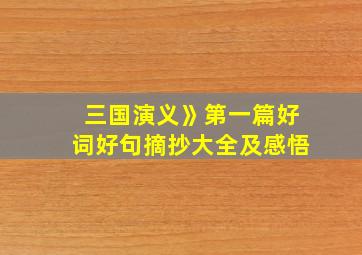 三国演义》第一篇好词好句摘抄大全及感悟